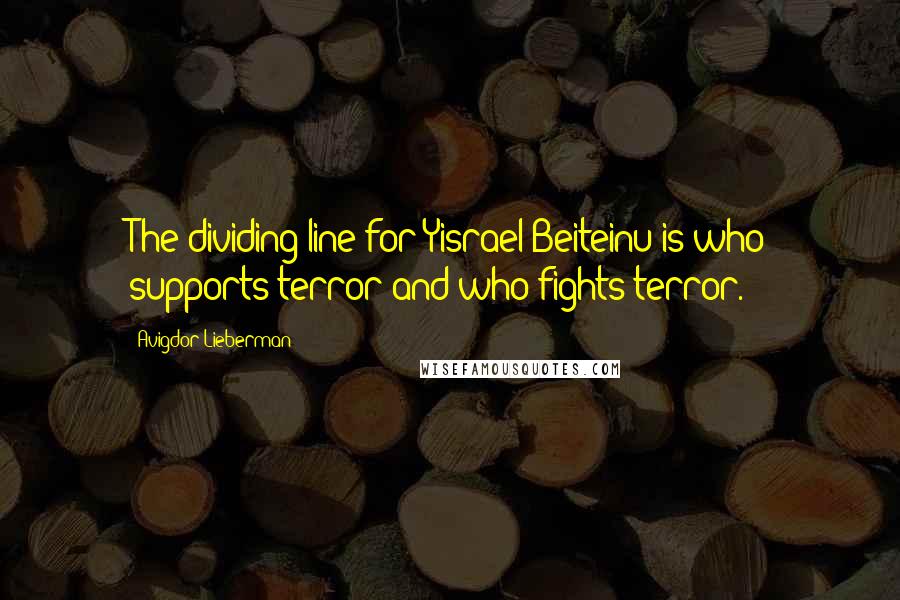 The dividing line for Yisrael Beiteinu is who supports terror and who fights terror.

Avigdor Lieberman

WISEFAMOUSQUOTES.COM